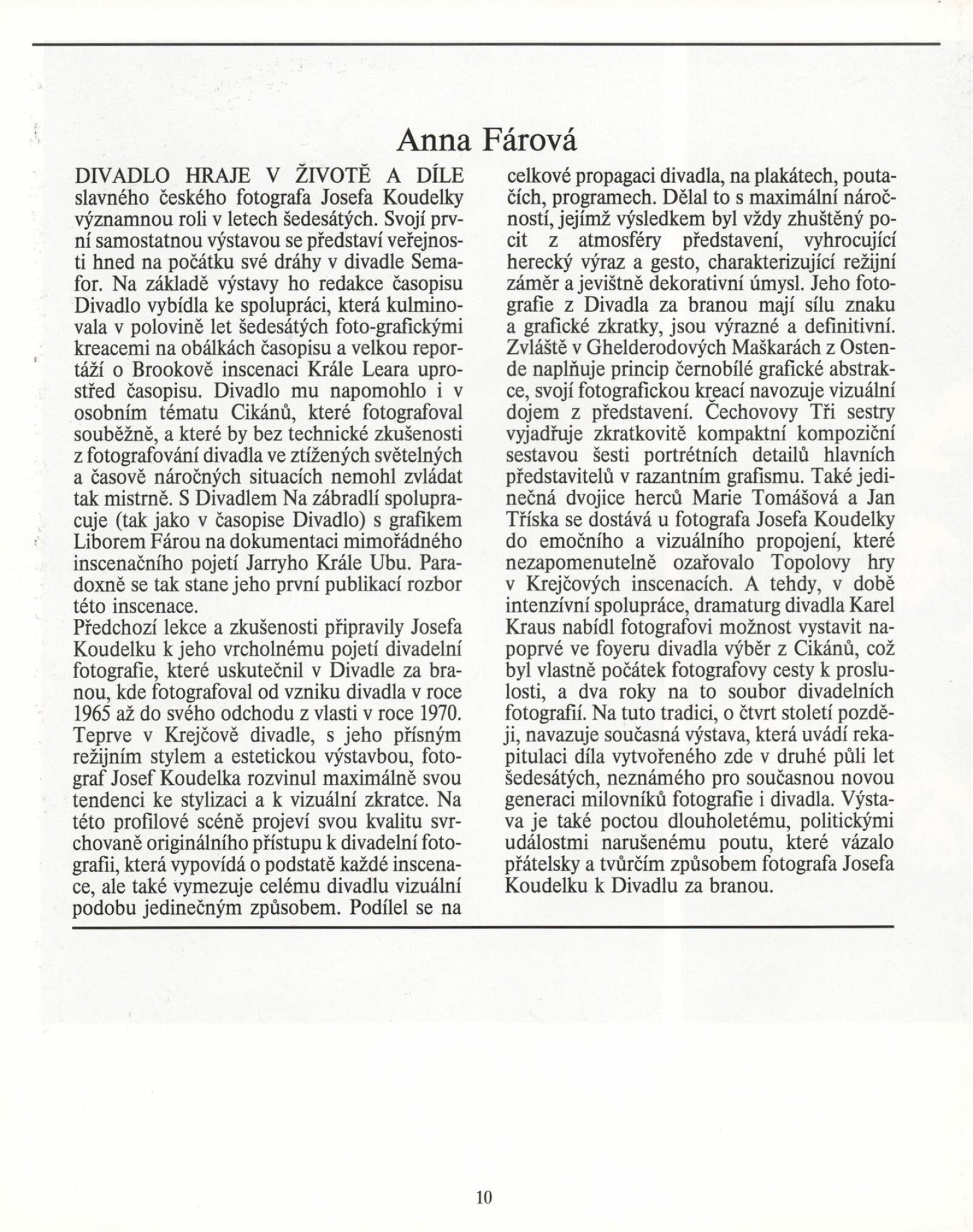 Anna Fárová

DIVADLO HRAJE V ŽIVOTĚ A DÍLE slavného českého fotografa Josefa Koudelky významnou roli v letech šedesátých. Svojí první samostatnou výstavou se představí veřejnosti hned na počátku své dráhy v divadle Semafor. Na základě výstavy ho redakce časopisu Divadlo vybídla ke spolupráci, která kulminovala v polovině let šedesátých foto-grafickými kreacemi na obálkách časopisu a velkou reportáží o Brookově inscenaci Krále Leara uprostřed časopisu. Divadlo mu napomohlo i v osobním tématu Cikánů, které fotografoval souběžně, a které by bez technické zkušenosti z fotografování divadla ve ztížených světelných a časově náročných situacích nemohl zvládat tak mistrně. S Divadlem Na zábradlí spolupracuje (tak jako v časopise Divadlo) s grafikem Liborem Fárou na dokumentaci mimořádného inscenačního pojetí Jarryho Krále Ubu. Paradoxně se tak stane jeho první publikací rozbor této inscenace.
Předchozí lekce a zkušenosti připravily Josefa Koudelku k jeho vrcholnému pojetí divadelní fotografie, které uskutečnil v Divadle za branou, kde fotografoval od vzniku divadla v roce 1965 až do svého odchodu z vlasti v roce 1970. Teprve v Krejčově divadle, s jeho přísným režijním stylem a estetickou výstavbou, fotograf Josef Koudelka rozvinul maximálně svou tendenci ke stylizaci a k vizuální zkratce. Na této profilové scéně projeví svou kvalitu svrchovaně originálního přístupu k divadelní fotografii, která vypovídá o podstatě každé inscenace, ale také vymezuje celému divadlu vizuální podobu jedinečným způsobem. Podílel se na celkové propagaci divadla, na plakátech, poutačích, programech. Dělal to s maximální náročností, jejímž výsledkem byl vždy zhuštěný pocit z atmosféry představení, vyhrocující herecký výraz a gesto, charakterizující režijní záměr a jevištně dekorativní úmysl. Jeho fotografie z Divadla za branou mají sílu znaku a grafické zkratky, jsou výrazné a definitivní. Zvláště v Ghelderodových Maškarách z Ostende naplňuje princip černobílé grafické abstrakce, svojí fotografickou kreací navozuje vizuální dojem z představení. Čechovovy Tři sestry vyjadřuje zkratkovitě kompaktní kompoziční sestavou šesti portrétních detailů hlavních představitelů v razantním grafismu. Také jedinečná dvojice herců Marie Tomášová a Jan Tříska se dostává u fotografa Josefa Koudelky do emočního a vizuálního propojení, které nezapomenutelně ozařovalo Topolovy hry v Krejčových inscenacích. A tehdy, v době intenzívní spolupráce, dramaturg divadla Karel Kraus nabídl fotografovi možnost vystavit napoprvé ve foyeru divadla výběr z Cikánů, což byl vlastně počátek fotografovy cesty k proslulosti, a dva roky na to soubor divadelních fotografií. Na tuto tradici, o čtvrt století později, navazuje současná výstava, která uvádí rekapitulaci díla vytvořeného zde v druhé půli let šedesátých, neznámého pro současnou novou generaci milovníků fotografie i divadla. Výstava je také poctou dlouholetému, politickými událostmi narušenému poutu, které vázalo přátelsky a tvůrčím způsobem fotografa Josefa Koudelku k Divadlu za branou.

10